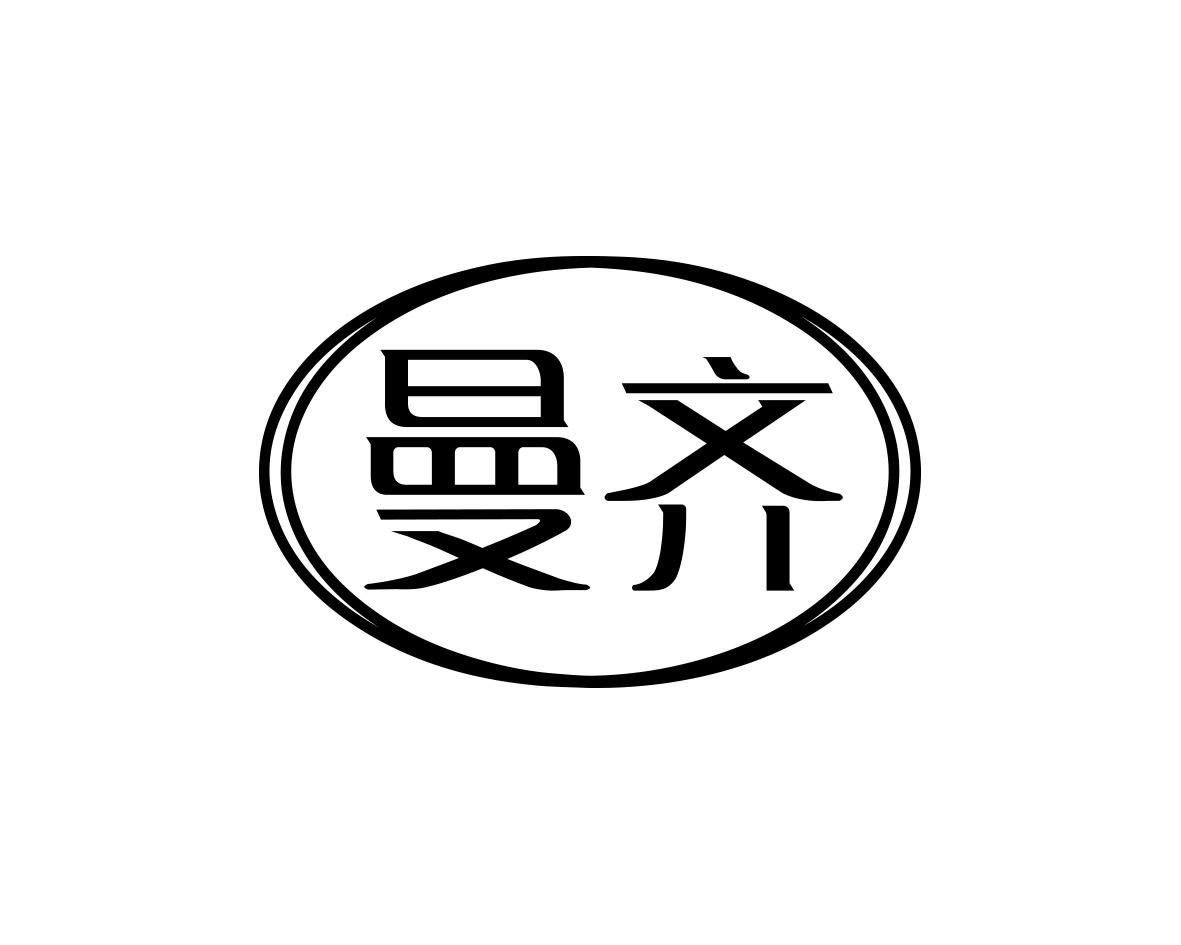 曼齐